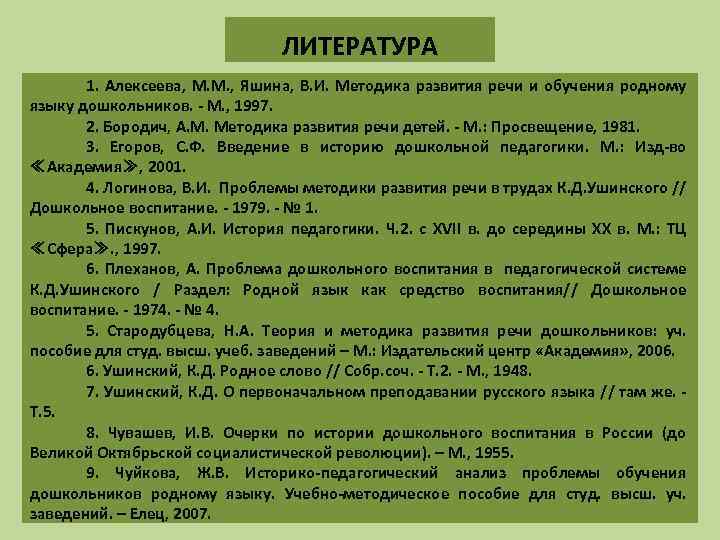 ЛИТЕРАТУРА

1. Алексеева, М.М., Яшина, В.И. Методика развития речи и обучения родному языку дошкольников. - М., 1997.

2. Бородич, А.М. Методика развития речи детей. - М.: Просвещение, 1981.

3. Егоров, С.Ф. Введение в историю дошкольной педагогики. М.: Изд-во ≪Академия≫, 2001.

4. Логинова, В.И. Проблемы методики развития речи в трудах К.Д.Ушинского // Дошкольное воспитание. - 1979. - № 1.

5. Пискунов, А.И. История педагогики. Ч.2. с XVII в. до середины XX в. М.: ТЦ ≪Сфера≫., 1997.

6. Плеханов, А. Проблема дошкольного воспитания в педагогической системе К.Д.Ушинского / Раздел: Родной язык как средство воспитания// Дошкольное воспитание. - 1974. - № 4.

5. Стародубцева, Н.А. Теория и методика развития речи дошкольников: уч. пособие для студ. высш. учеб. заведений – М.: Издательский центр «Академия», 2006.

6. Ушинский, К.Д. Родное слово // Собр.соч. - Т.2. - М., 1948.

7. Ушинский, К.Д. О первоначальном преподавании русского языка // там же. - Т.5.

8. Чувашев, И.В. Очерки по истории дошкольного воспитания в России (до Великой Октябрьской социалистической революции). – М., 1955.

9. Чуйкова, Ж.В. Историко-педагогический анализ проблемы обучения дошкольников родному языку. Учебно-методическое пособие для студ. высш. уч. заведений. – Елец, 2007.